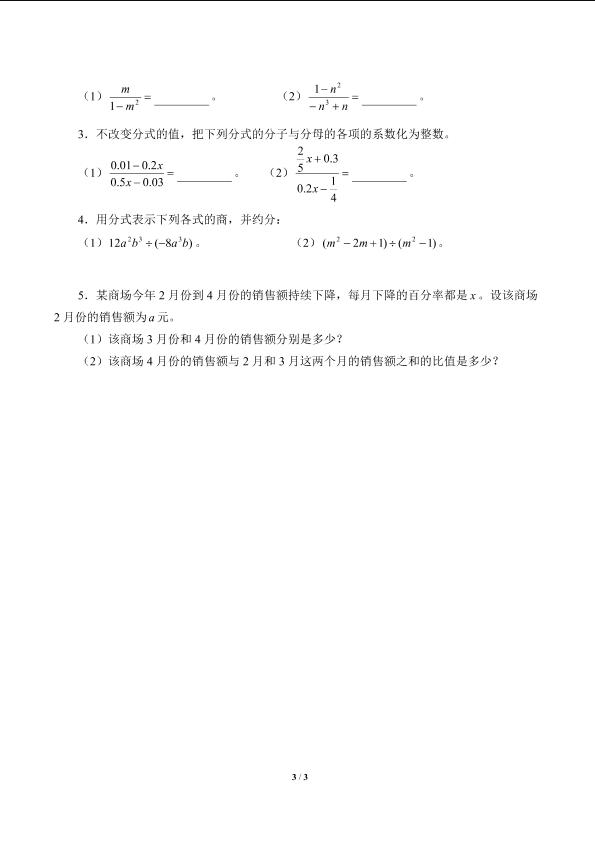 （1）$\frac{m}{1-m^2}=$____。 （2）$\frac{1-n^2}{-n^3+n}=$____。

3．不改变分式的值，把下列分式的分子与分母的各项的系数化为整数。

（1）$\frac{0.01-0.2x}{0.5x-0.03}=$____。 （2）$\frac{\frac{2}{5}x+0.3}{0.2x-\frac{1}{4}}=$____。

4．用分式表示下列各式的商，并约分：

（1）$12a^2b^3\div(-8a^3b)$。 （2）$(m^2-2m+1)\div(m^2-1)$。

5．某商场今年2月份到4月份的销售额持续下降，每月下降的百分率都是x。设该商场2月份的销售额为a元。

（1）该商场3月份和4月份的销售额分别是多少？

（2）该商场4月份的销售额与2月和3月这两个月的销售额之和的比值是多少？

3 / 3